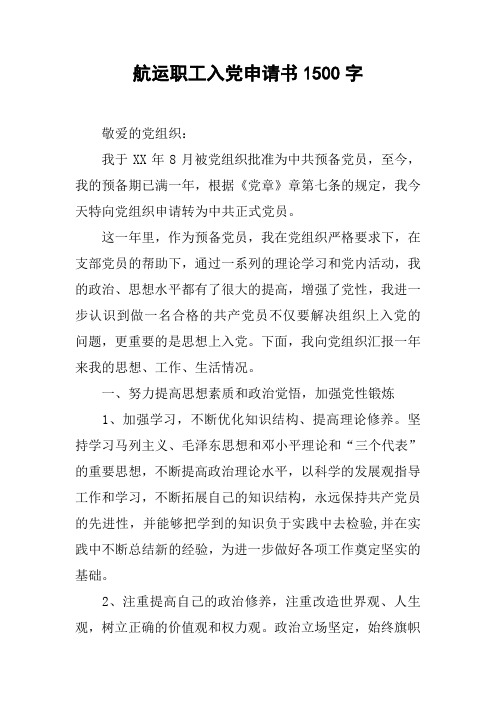 航运职工入党申请书1500字

敬爱的党组织：

我于XX年8月被党组织批准为中共预备党员，至今，我的预备期已满一年，根据《党章》章第七条的规定，我今天特向党组织申请转为中共正式党员。

这一年里，作为预备党员，我在党组织严格要求下，在支部党员的帮助下，通过一系列的理论学习和党内活动，我的政治、思想水平都有了很大的提高，增强了党性，我进一步认识到做一名合格的共产党员不仅要解决组织上入党的问题，更重要的是思想上入党。下面，我向党组织汇报一年来我的思想、工作、生活情况。

一、努力提高思想素质和政治觉悟，加强党性锻炼

1、加强学习，不断优化知识结构、提高理论修养。坚持学习马列主义、毛泽东思想和邓小平理论和“三个代表”的重要思想，不断提高政治理论水平，以科学的发展观指导工作和学习，不断拓展自己的知识结构，永远保持共产党员的先进性，并能够把学到的知识负于实践中去检验,并在实践中不断总结新的经验，为进一步做好各项工作奠定坚实的基础。

2、注重提高自己的政治修养，注重改造世界观、人生观，树立正确的价值观和权力观。政治立场坚定，始终旗帜